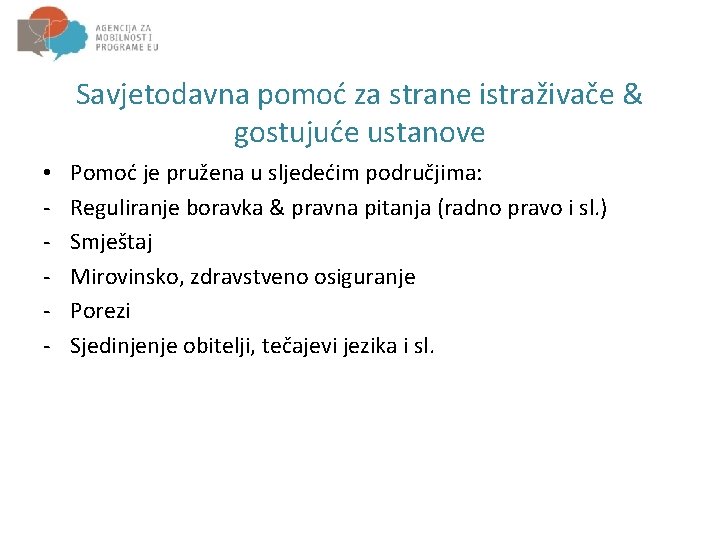 AGENCIJA ZA MOBILNOST I PROGRAME EU

Savjetodavna pomoć za strane istraživače & gostujuće ustanove

• Pomoć je pružena u sljedećim područjima:
- Reguliranje boravka & pravna pitanja (radno pravo i sl.)
- Smještaj
- Mirovinsko, zdravstveno osiguranje
- Porezi
- Sjedinjenje obitelji, tečajevi jezika i sl.